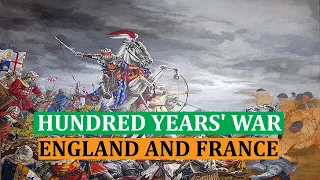 HUNDRED YEARS' WAR
ENGLAND AND FRANCE